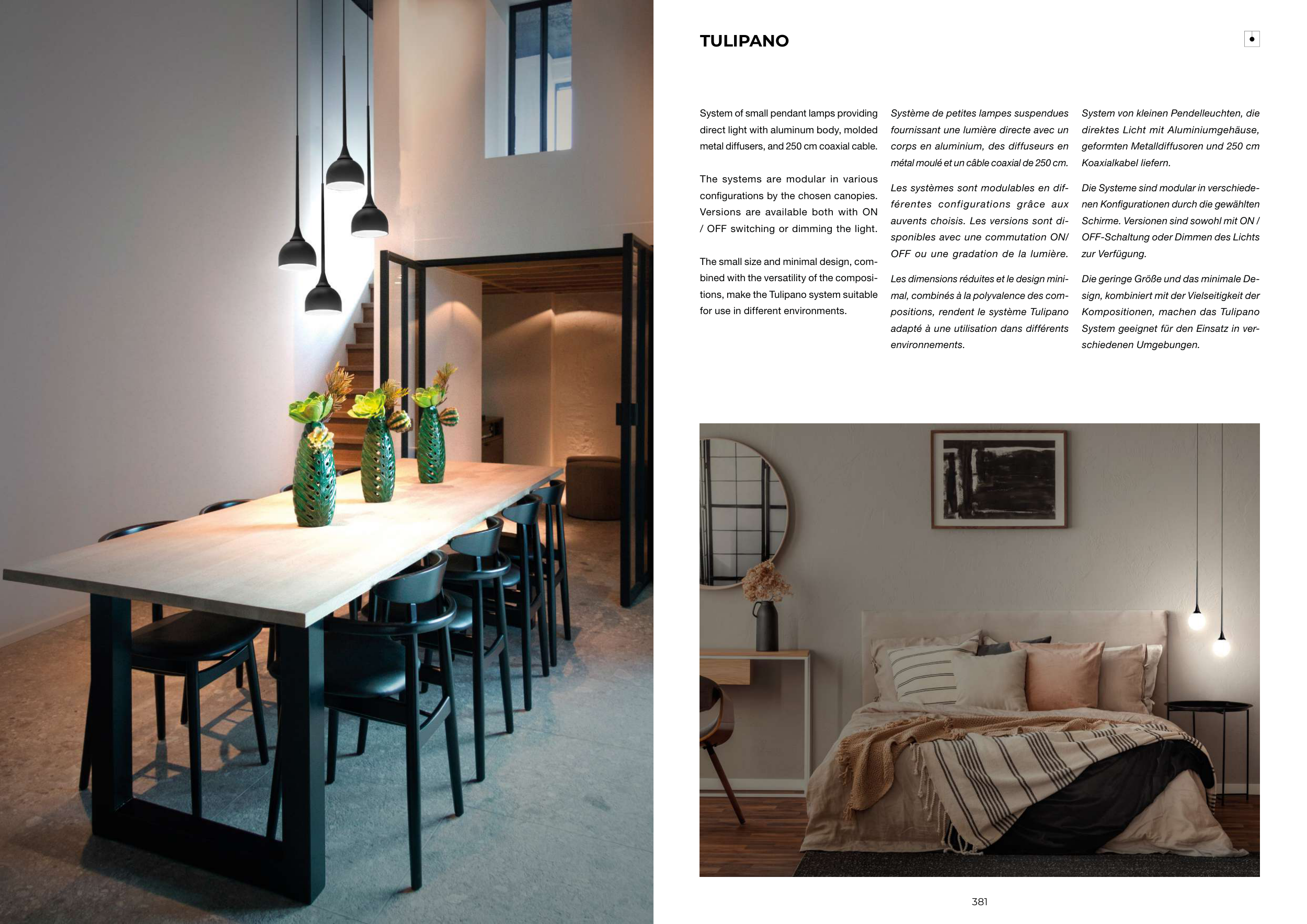 TULIPANO

System of small pendant lamps providing direct light with aluminum body, molded metal diffusers, and 250 cm coaxial cable.

The systems are modular in various configurations by the chosen canopies. Versions are available both with ON / OFF switching or dimming the light.

The small size and minimal design, combined with the versatility of the compositions, make the Tulipano system suitable for use in different environments.

Système de petites lampes suspendues fournissant une lumière directe avec un corps en aluminium, des diffuseurs en métal moulé et un câble coaxial de 250 cm.

Les systèmes sont modulables en différentes configurations grâce aux auvents choisis. Les versions sont disponibles avec une commutation ON/ OFF ou une gradation de la lumière.

Les dimensions réduites et le design minimal, combinés à la polyvalence des compositions, rendent le système Tulipano adapté à une utilisation dans différents environnements.

System von kleinen Pendelleuchten, die direktes Licht mit Aluminiumgehäuse, geformten Metalldiffusoren und 250 cm Koaxialkabel liefern.

Die Systeme sind modular in verschiedenen Konfigurationen durch die gewählten Schirme. Versionen sind sowohl mit ON / OFF-Schaltung oder Dimmen des Lichts zur Verfügung.

Die geringe Größe und das minimale Design, kombiniert mit der Vielseitigkeit der Kompositionen, machen das Tulipano System geeignet für den Einsatz in verschiedenen Umgebungen.

381